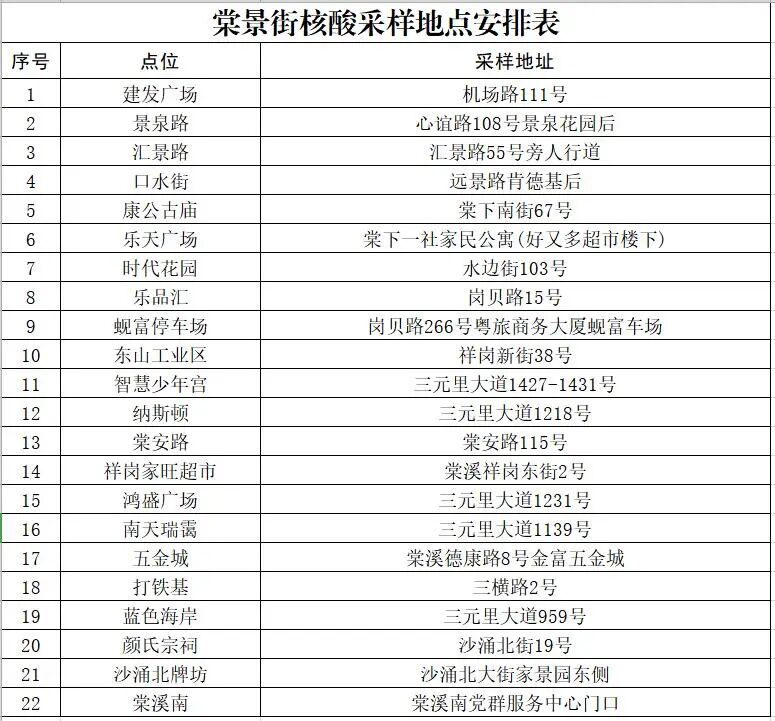 棠景街核酸采样地点安排表

| 序号 | 点位 | 采样地址 |
|---|---|---|
| 1 | 建发广场 | 机场路111号 |
| 2 | 景泉路 | 心谊路108号景泉花园后 |
| 3 | 汇景路 | 汇景路55号旁人行道 |
| 4 | 口水街 | 远景路肯德基后 |
| 5 | 康公古庙 | 棠下南街67号 |
| 6 | 乐天广场 | 棠下一社家民公寓(好又多超市楼下) |
| 7 | 时代花园 | 水边街103号 |
| 8 | 乐品汇 | 岗贝路15号 |
| 9 | 蚬富停车场 | 岗贝路266号粤旅商务大厦蚬富车场 |
| 10 | 东山工业区 | 祥岗新街38号 |
| 11 | 智慧少年宫 | 三元里大道1427-1431号 |
| 12 | 纳斯顿 | 三元里大道1218号 |
| 13 | 棠安路 | 棠安路115号 |
| 14 | 祥岗家旺超市 | 棠溪祥岗东街2号 |
| 15 | 鸿盛广场 | 三元里大道1231号 |
| 16 | 南天瑞霭 | 三元里大道1139号 |
| 17 | 五金城 | 棠溪德康路8号金富五金城 |
| 18 | 打铁基 | 三横路2号 |
| 19 | 蓝色海岸 | 三元里大道959号 |
| 20 | 颜氏宗祠 | 沙涌北街19号 |
| 21 | 沙涌北牌坊 | 沙涌北大街家景园东侧 |
| 22 | 棠溪南 | 棠溪南党群服务中心门口 |